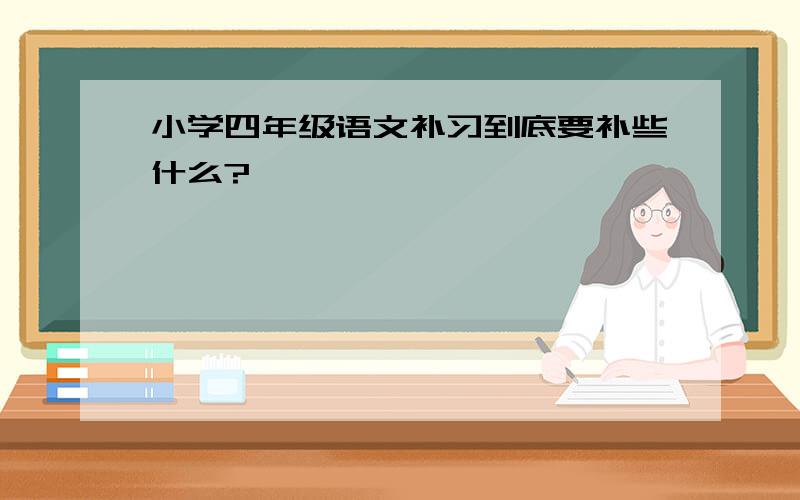 小学四年级语文补习到底要补些什么?